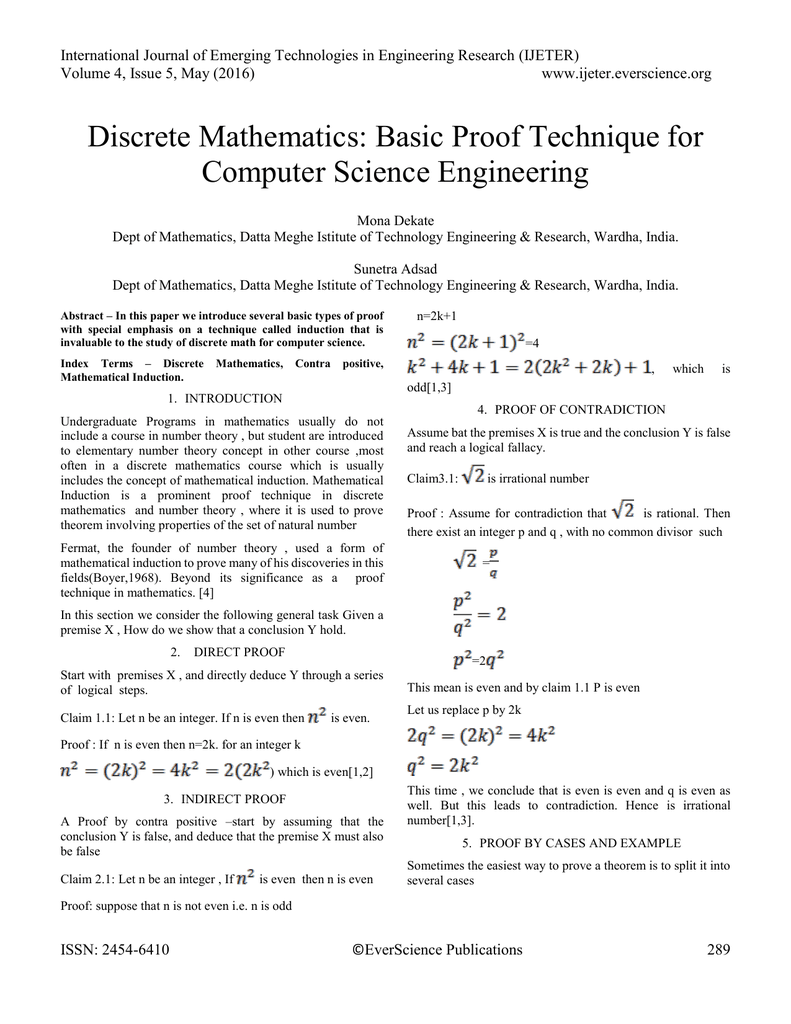 International Journal of Emerging Technologies in Engineering Research (IJETER)
Volume 4, Issue 5, May (2016) www.ijeter.everscience.org

Discrete Mathematics: Basic Proof Technique for Computer Science Engineering

Mona Dekate
Dept of Mathematics, Datta Meghe Istitute of Technology Engineering & Research, Wardha, India.

Sunetra Adsad
Dept of Mathematics, Datta Meghe Istitute of Technology Engineering & Research, Wardha, India.

Abstract – In this paper we introduce several basic types of proof with special emphasis on a technique called induction that is invaluable to the study of discrete math for computer science.

Index Terms – Discrete Mathematics, Contra positive, Mathematical Induction.

1. INTRODUCTION

Undergraduate Programs in mathematics usually do not include a course in number theory , but student are introduced to elementary number theory concept in other course ,most often in a discrete mathematics course which is usually includes the concept of mathematical induction. Mathematical Induction is a prominent proof technique in discrete mathematics and number theory , where it is used to prove theorem involving properties of the set of natural number

Fermat, the founder of number theory , used a form of mathematical induction to prove many of his discoveries in this fields(Boyer,1968). Beyond its significance as a proof technique in mathematics. [4]

In this section we consider the following general task Given a premise X , How do we show that a conclusion Y hold.

2. DIRECT PROOF

Start with premises X , and directly deduce Y through a series of logical steps.

Claim 1.1: Let n be an integer. If n is even then $n^2$ is even.

Proof : If n is even then n=2k. for an integer k

$n^2 = (2k)^2 = 4k^2 = 2(2k^2)$ which is even[1,2]

3. INDIRECT PROOF

A Proof by contra positive –start by assuming that the conclusion Y is false, and deduce that the premise X must also be false

Claim 2.1: Let n be an integer , If $n^2$ is even then n is even

Proof: suppose that n is not even i.e. n is odd

n=2k+1

$n^2 = (2k+1)^2$=4

$k^2 + 4k + 1 = 2(2k^2 + 2k) + 1$, which is odd[1,3]

4. PROOF OF CONTRADICTION

Assume bat the premises X is true and the conclusion Y is false and reach a logical fallacy.

Claim3.1: $\sqrt{2}$ is irrational number

Proof : Assume for contradiction that $\sqrt{2}$ is rational. Then there exist an integer p and q , with no common divisor such

$\sqrt{2} = \frac{p}{q}$

$\frac{p^2}{q^2} = 2$

$p^2$=2$q^2$

This mean is even and by claim 1.1 P is even

Let us replace p by 2k

$2q^2 = (2k)^2 = 4k^2$

$q^2 = 2k^2$

This time , we conclude that is even is even and q is even as well. But this leads to contradiction. Hence is irrational number[1,3].

5. PROOF BY CASES AND EXAMPLE

Sometimes the easiest way to prove a theorem is to split it into several cases

ISSN: 2454-6410 ©EverScience Publications 289